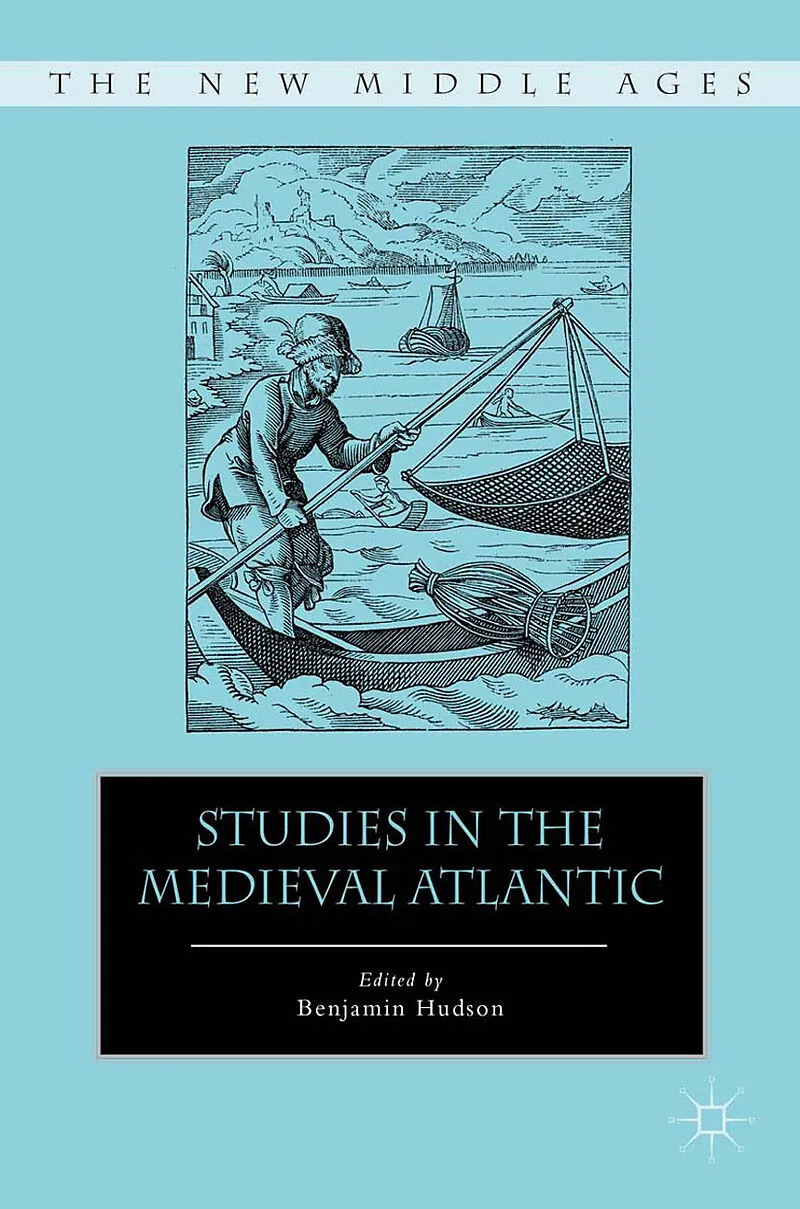 THE NEW MIDDLE AGES

STUDIES IN THE MEDIEVAL ATLANTIC

Edited by
Benjamin Hudson